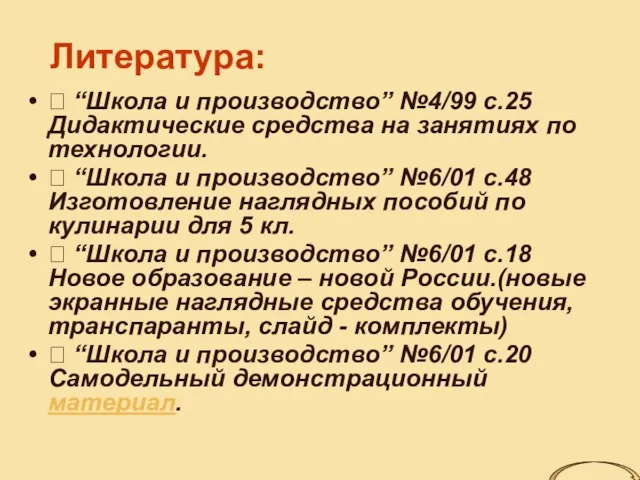 Литература:

•  “Школа и производство” №4/99 с.25 Дидактические средства на занятиях по технологии.
•  “Школа и производство” №6/01 с.48 Изготовление наглядных пособий по кулинарии для 5 кл.
•  “Школа и производство” №6/01 с.18 Новое образование – новой России.(новые экранные наглядные средства обучения, транспаранты, слайд - комплекты)
•  “Школа и производство” №6/01 с.20 Самодельный демонстрационный материал.